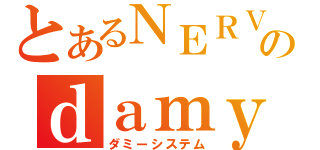 とあるＮＥＲＶの
ｄａｍｙ
ダミーシステム